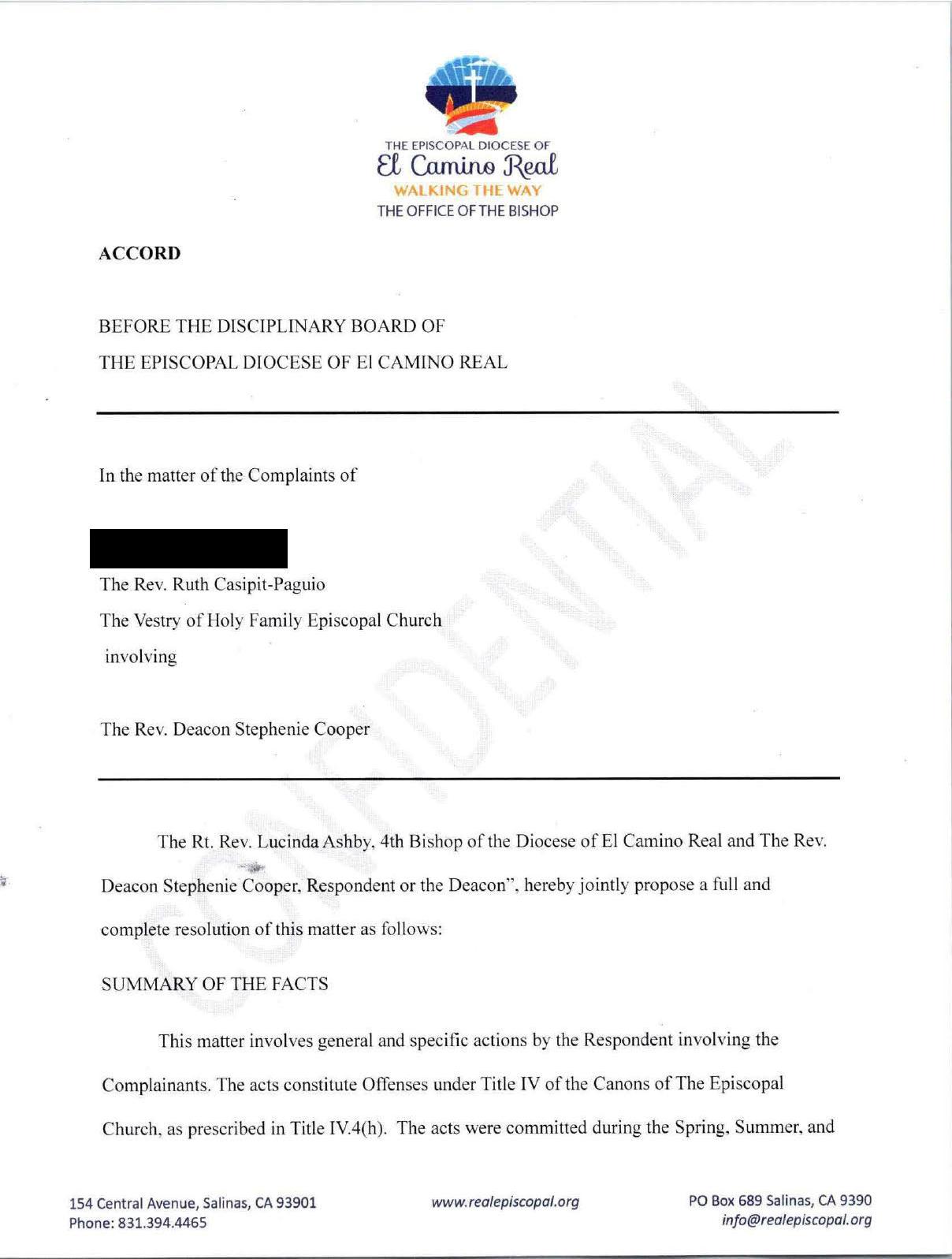 THE EPISCOPAL DIOCESE OF
El Camino Real
WALKING THE WAY
THE OFFICE OF THE BISHOP

ACCORD

BEFORE THE DISCIPLINARY BOARD OF
THE EPISCOPAL DIOCESE OF El CAMINO REAL

In the matter of the Complaints of

The Rev. Ruth Casipit-Paguio
The Vestry of Holy Family Episcopal Church
involving

The Rev. Deacon Stephenie Cooper

CONFIDENTIAL

The Rt. Rev. Lucinda Ashby, 4th Bishop of the Diocese of El Camino Real and The Rev. Deacon Stephenie Cooper, Respondent or the Deacon", hereby jointly propose a full and complete resolution of this matter as follows:

SUMMARY OF THE FACTS

This matter involves general and specific actions by the Respondent involving the Complainants. The acts constitute Offenses under Title IV of the Canons of The Episcopal Church, as prescribed in Title IV.4(h). The acts were committed during the Spring, Summer, and

154 Central Avenue, Salinas, CA 93901
Phone: 831.394.4465
www.realepiscopal.org
PO Box 689 Salinas, CA 9390
info@realepiscopal.org